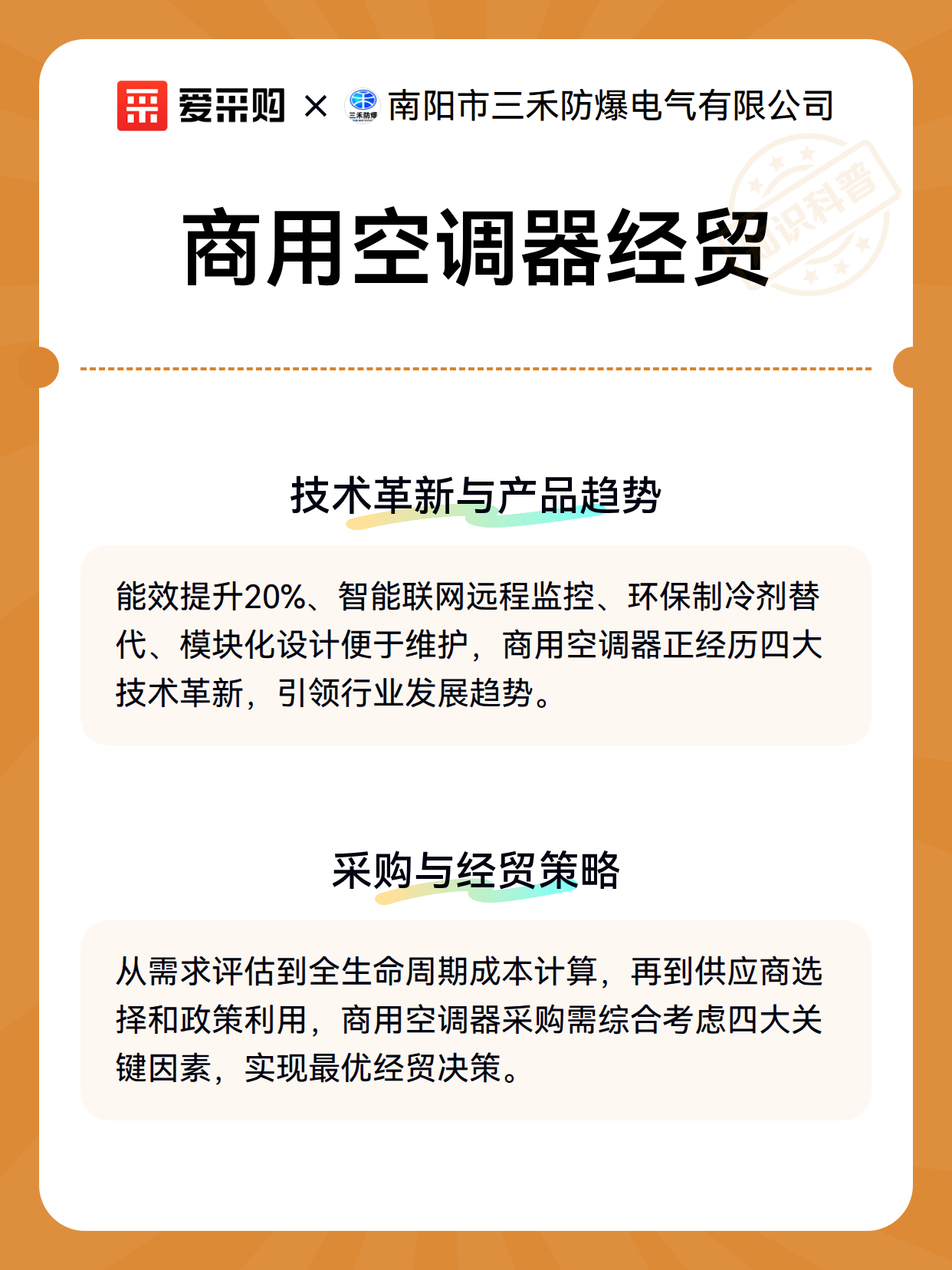 爱采购 × 三禾防爆 南阳市三禾防爆电气有限公司

知识科普

商用空调器经贸

技术革新与产品趋势

能效提升20%、智能联网远程监控、环保制冷剂替代、模块化设计便于维护，商用空调器正经历四大技术革新，引领行业发展趋势。

采购与经贸策略

从需求评估到全生命周期成本计算，再到供应商选择和政策利用，商用空调器采购需综合考虑四大关键因素，实现最优经贸决策。